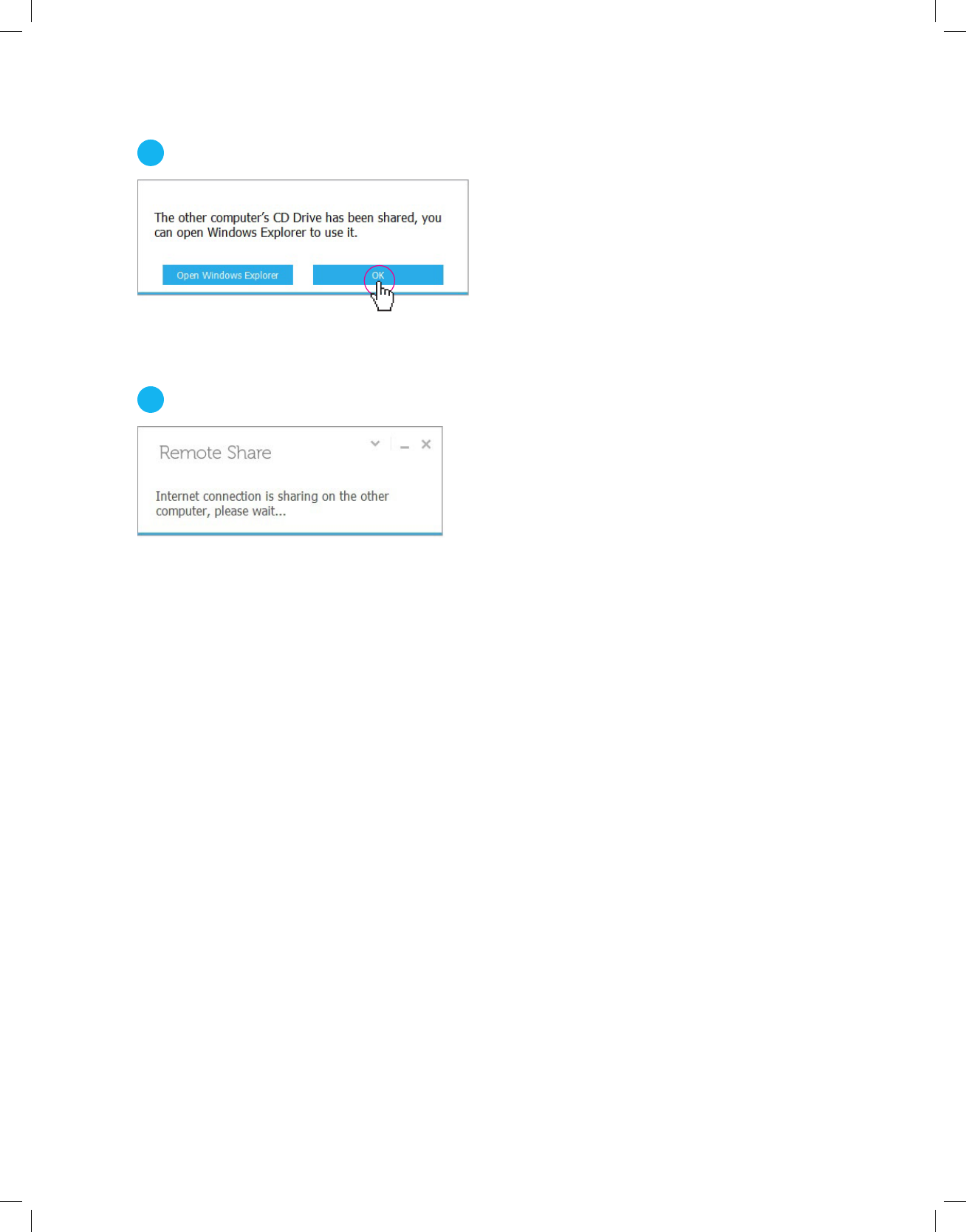 The other computer's CD Drive has been shared, you can open Windows Explorer to use it.

Open Windows Explorer

OK

Remote Share

Internet connection is sharing on the other computer, please wait...